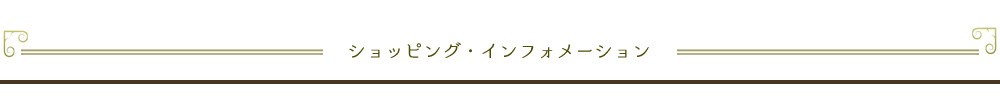 ショッピング・インフォメーション